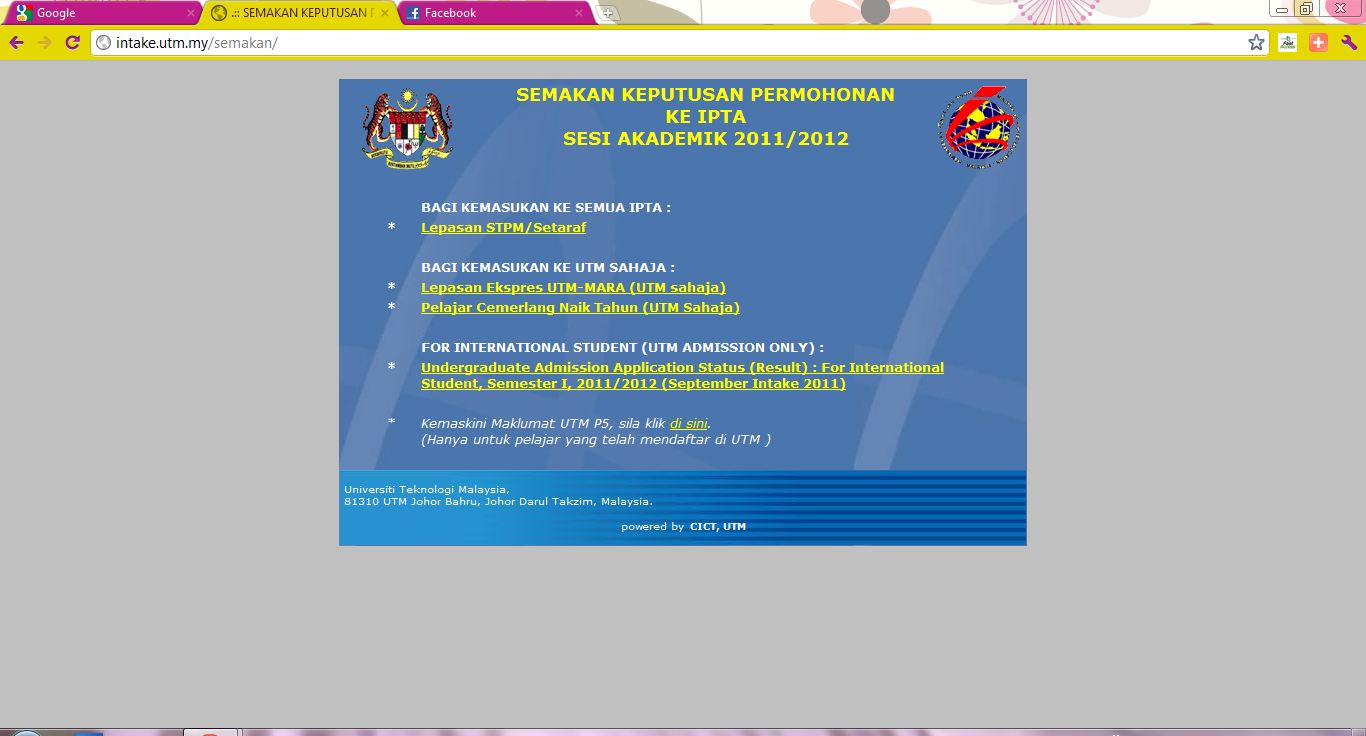 Google
.:: SEMAKAN KEPUTUSAN P
Facebook

intake.utm.my/semakan/

SEMAKAN KEPUTUSAN PERMOHONAN
KE IPTA
SESI AKADEMIK 2011/2012

BAGI KEMASUKAN KE SEMUA IPTA :
* Lepasan STPM/Setaraf

BAGI KEMASUKAN KE UTM SAHAJA :
* Lepasan Ekspres UTM-MARA (UTM sahaja)
* Pelajar Cemerlang Naik Tahun (UTM Sahaja)

FOR INTERNATIONAL STUDENT (UTM ADMISSION ONLY) :
* Undergraduate Admission Application Status (Result) : For International Student, Semester I, 2011/2012 (September Intake 2011)

* Kemaskini Maklumat UTM P5, sila klik di sini.
(Hanya untuk pelajar yang telah mendaftar di UTM )

Universiti Teknologi Malaysia,
81310 UTM Johor Bahru, Johor Darul Takzim, Malaysia.

powered by CICT, UTM